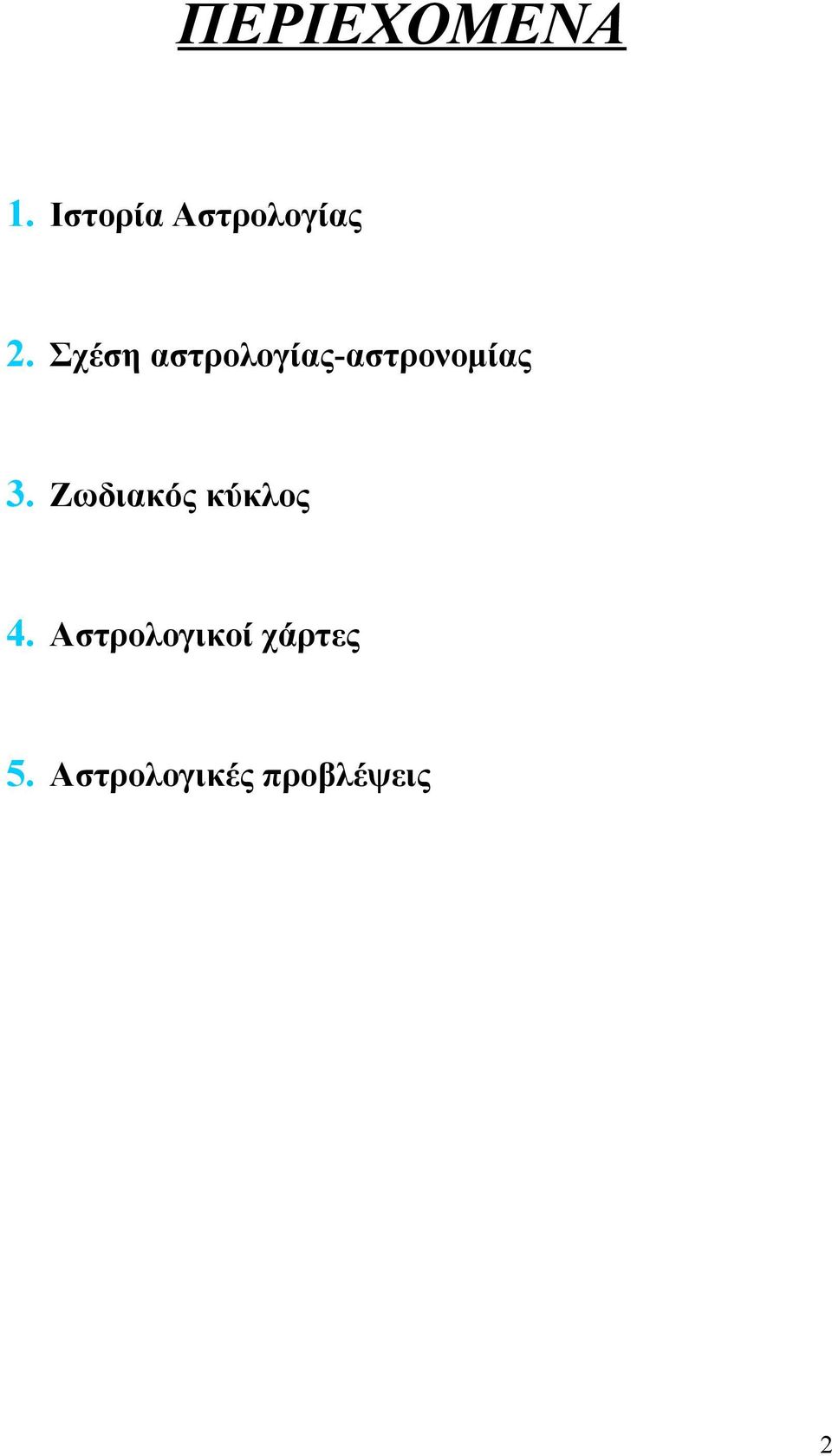 ΠΕΡΙΕΧΟΜΕΝΑ

1. Ιστορία Αστρολογίας

2. Σχέση αστρολογίας-αστρονομίας

3. Ζωδιακός κύκλος

4. Αστρολογικοί χάρτες

5. Αστρολογικές προβλέψεις

2